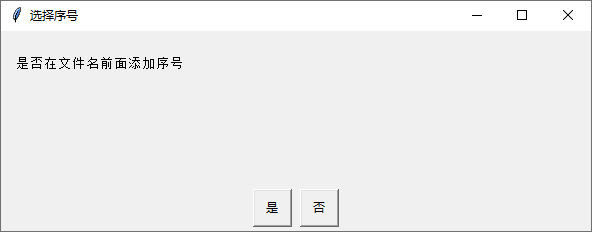 选择序号

是否在文件名前面添加序号

是 否